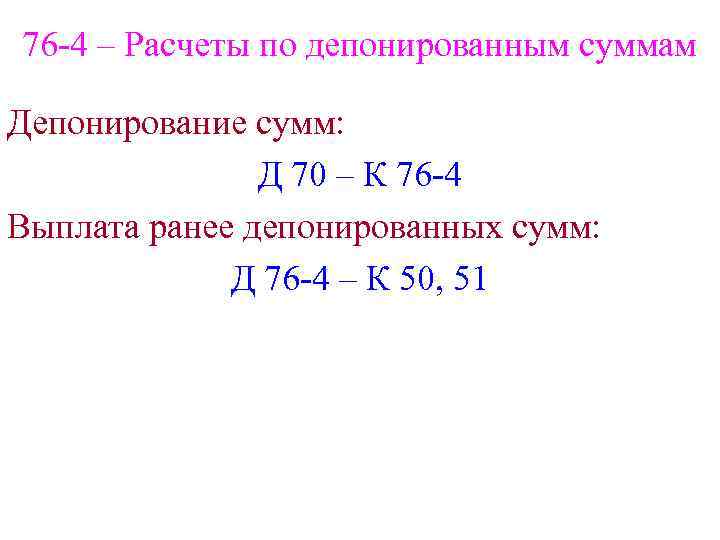 76-4 – Расчеты по депонированным суммам

Депонирование сумм:

Д 70 – К 76-4

Выплата ранее депонированных сумм:

Д 76-4 – К 50, 51